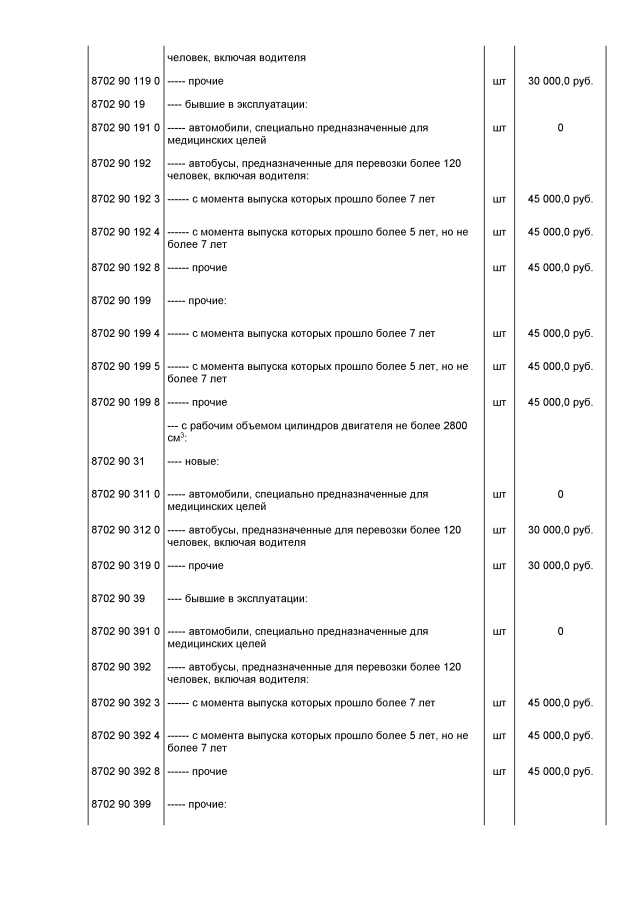 |  |  |  |  |
|---|---|---|---|
|  | человек, включая водителя |  |  |
| 8702 90 119 0 | ----- прочие | шт | 30 000,0 руб. |
| 8702 90 19 | ---- бывшие в эксплуатации: |  |  |
| 8702 90 191 0 | ----- автомобили, специально предназначенные для медицинских целей | шт | 0 |
| 8702 90 192 | ----- автобусы, предназначенные для перевозки более 120 человек, включая водителя: |  |  |
| 8702 90 192 3 | ------ с момента выпуска которых прошло более 7 лет | шт | 45 000,0 руб. |
| 8702 90 192 4 | ------ с момента выпуска которых прошло более 5 лет, но не более 7 лет | шт | 45 000,0 руб. |
| 8702 90 192 8 | ------ прочие | шт | 45 000,0 руб. |
| 8702 90 199 | ----- прочие: |  |  |
| 8702 90 199 4 | ------ с момента выпуска которых прошло более 7 лет | шт | 45 000,0 руб. |
| 8702 90 199 5 | ------ с момента выпуска которых прошло более 5 лет, но не более 7 лет | шт | 45 000,0 руб. |
| 8702 90 199 8 | ------ прочие | шт | 45 000,0 руб. |
|  | --- с рабочим объемом цилиндров двигателя не более 2800 см$^3$: |  |  |
| 8702 90 31 | ---- новые: |  |  |
| 8702 90 311 0 | ----- автомобили, специально предназначенные для медицинских целей | шт | 0 |
| 8702 90 312 0 | ----- автобусы, предназначенные для перевозки более 120 человек, включая водителя | шт | 30 000,0 руб. |
| 8702 90 319 0 | ----- прочие | шт | 30 000,0 руб. |
| 8702 90 39 | ---- бывшие в эксплуатации: |  |  |
| 8702 90 391 0 | ----- автомобили, специально предназначенные для медицинских целей | шт | 0 |
| 8702 90 392 | ----- автобусы, предназначенные для перевозки более 120 человек, включая водителя: |  |  |
| 8702 90 392 3 | ------ с момента выпуска которых прошло более 7 лет | шт | 45 000,0 руб. |
| 8702 90 392 4 | ------ с момента выпуска которых прошло более 5 лет, но не более 7 лет | шт | 45 000,0 руб. |
| 8702 90 392 8 | ------ прочие | шт | 45 000,0 руб. |
| 8702 90 399 | ----- прочие: |  |  |